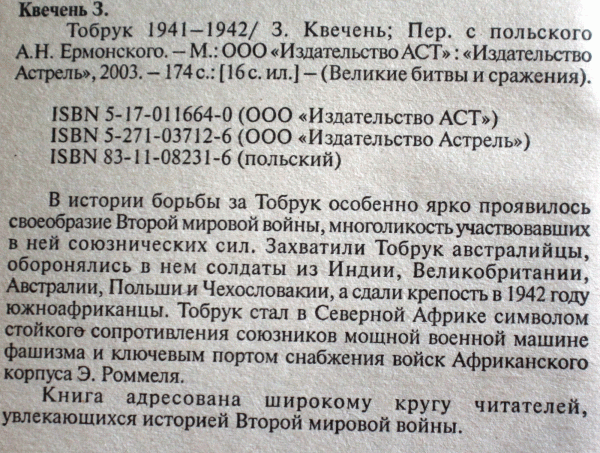 Квечень З.

Тобрук 1941–1942/ З. Квечень; Пер. с польского А.Н. Ермонского. – М.: ООО «Издательство АСТ» : «Издательство Астрель», 2003. – 174 с.: [16 с. ил.] – (Великие битвы и сражения).

ISBN 5-17-011664-0 (ООО «Издательство АСТ»)
ISBN 5-271-03712-6 (ООО «Издательство Астрель»)
ISBN 83-11-08231-6 (польский)

В истории борьбы за Тобрук особенно ярко проявилось своеобразие Второй мировой войны, многоликость участвовавших в ней союзнических сил. Захватили Тобрук австралийцы, оборонялись в нем солдаты из Индии, Великобритании, Австралии, Польши и Чехословакии, а сдали крепость в 1942 году южноафриканцы. Тобрук стал в Северной Африке символом стойкого сопротивления союзников мощной военной машине фашизма и ключевым портом снабжения войск Африканского корпуса Э. Роммеля.

Книга адресована широкому кругу читателей, увлекающихся историей Второй мировой войны.